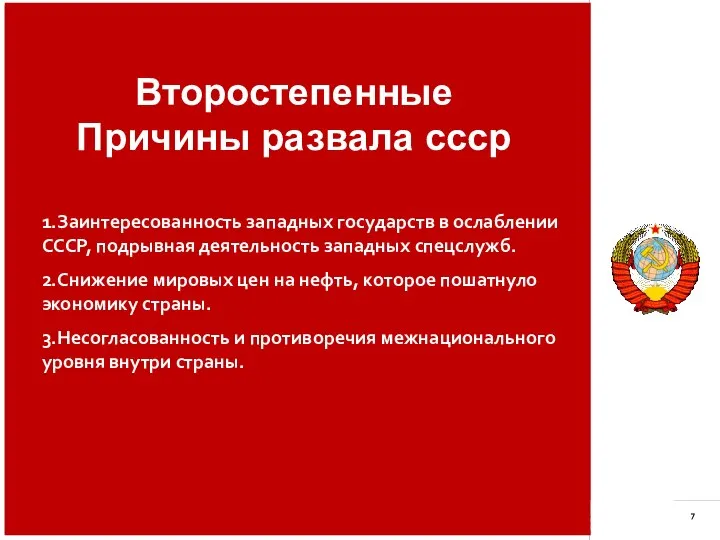 Второстепенные
Причины развала ссср

1.Заинтересованность западных государств в ослаблении СССР, подрывная деятельность западных спецслужб.

2.Снижение мировых цен на нефть, которое пошатнуло экономику страны.

3.Несогласованность и противоречия межнационального уровня внутри страны.

7